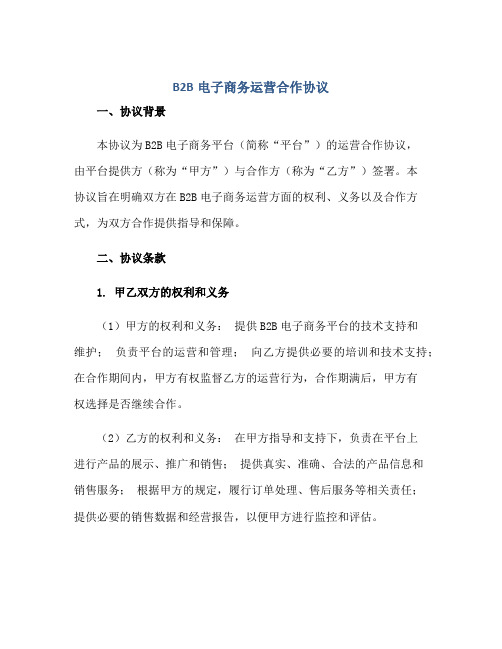 B2B 电子商务运营合作协议

一、协议背景

本协议为 B2B 电子商务平台（简称“平台”）的运营合作协议，由平台提供方（称为“甲方”）与合作方（称为“乙方”）签署。本协议旨在明确双方在 B2B 电子商务运营方面的权利、义务以及合作方式，为双方合作提供指导和保障。

二、协议条款

1. 甲乙双方的权利和义务

（1）甲方的权利和义务： 提供 B2B 电子商务平台的技术支持和维护； 负责平台的运营和管理； 向乙方提供必要的培训和技术支持；在合作期间内，甲方有权监督乙方的运营行为，合作期满后，甲方有权选择是否继续合作。

（2）乙方的权利和义务： 在甲方指导和支持下，负责在平台上进行产品的展示、推广和销售； 提供真实、准确、合法的产品信息和销售服务； 根据甲方的规定，履行订单处理、售后服务等相关责任；提供必要的销售数据和经营报告，以便甲方进行监控和评估。